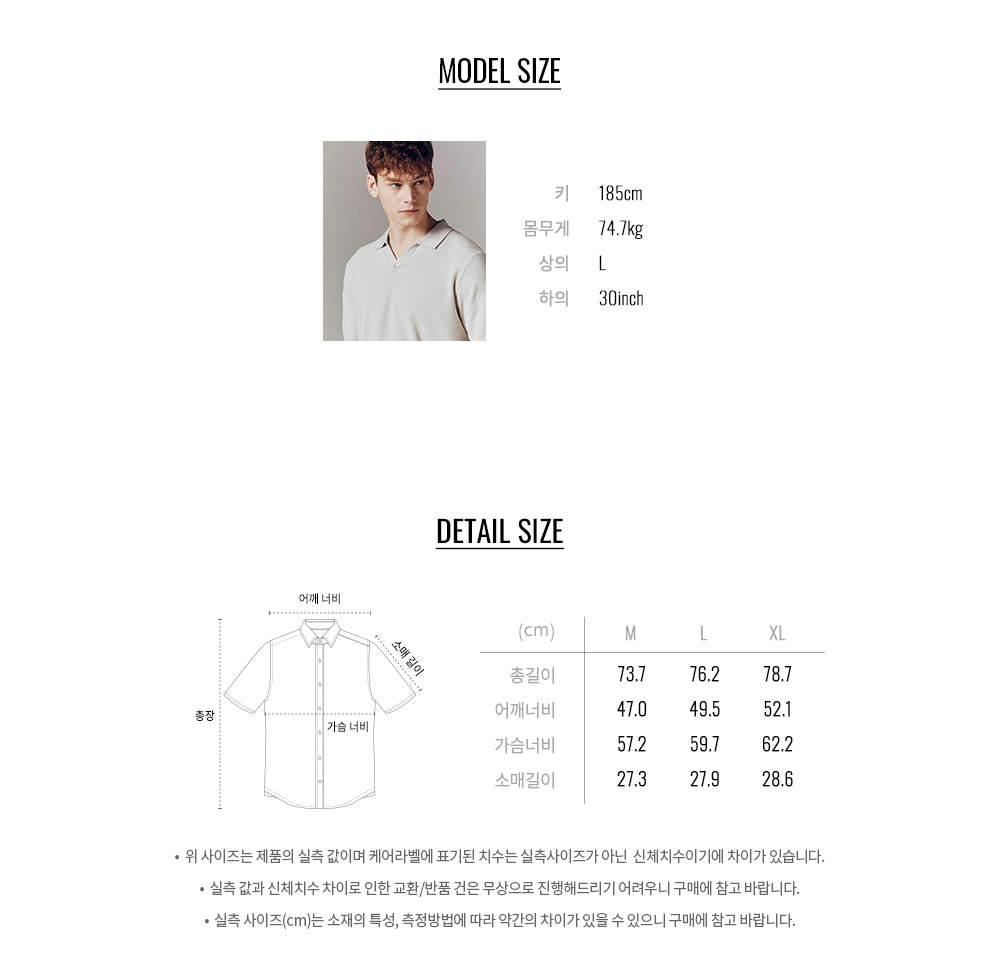 MODEL SIZE

키 185cm
몸무게 74.7kg
상의 L
하의 30inch

DETAIL SIZE

어깨 너비
소매 길이
총장
가슴 너비

| (cm) | M | L | XL |
|---|---|---|---|
| 총길이 | 73.7 | 76.2 | 78.7 |
| 어깨너비 | 47.0 | 49.5 | 52.1 |
| 가슴너비 | 57.2 | 59.7 | 62.2 |
| 소매길이 | 27.3 | 27.9 | 28.6 |

• 위 사이즈는 제품의 실측 값이며 케어라벨에 표기된 치수는 실측사이즈가 아닌 신체치수이기에 차이가 있습니다.

• 실측 값과 신체치수 차이로 인한 교환/반품 건은 무상으로 진행해드리기 어려우니 구매에 참고 바랍니다.

• 실측 사이즈(cm)는 소재의 특성, 측정방법에 따라 약간의 차이가 있을 수 있으니 구매에 참고 바랍니다.